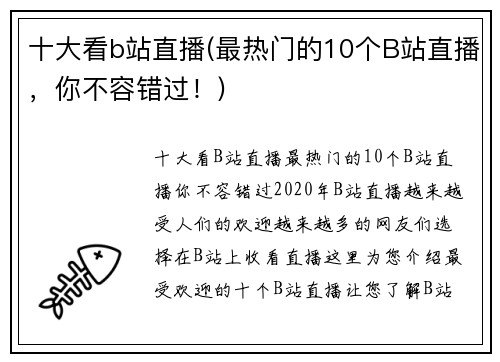 十大看b站直播(最热门的10个B站直播，你不容错过！)

十大看B站直播最热门的10个B站直播你不容错过2020年B站直播越来越受人们的欢迎越来越多的网友们选择在B站上收看直播这里为您介绍最受欢迎的十个B站直播让您了解B站